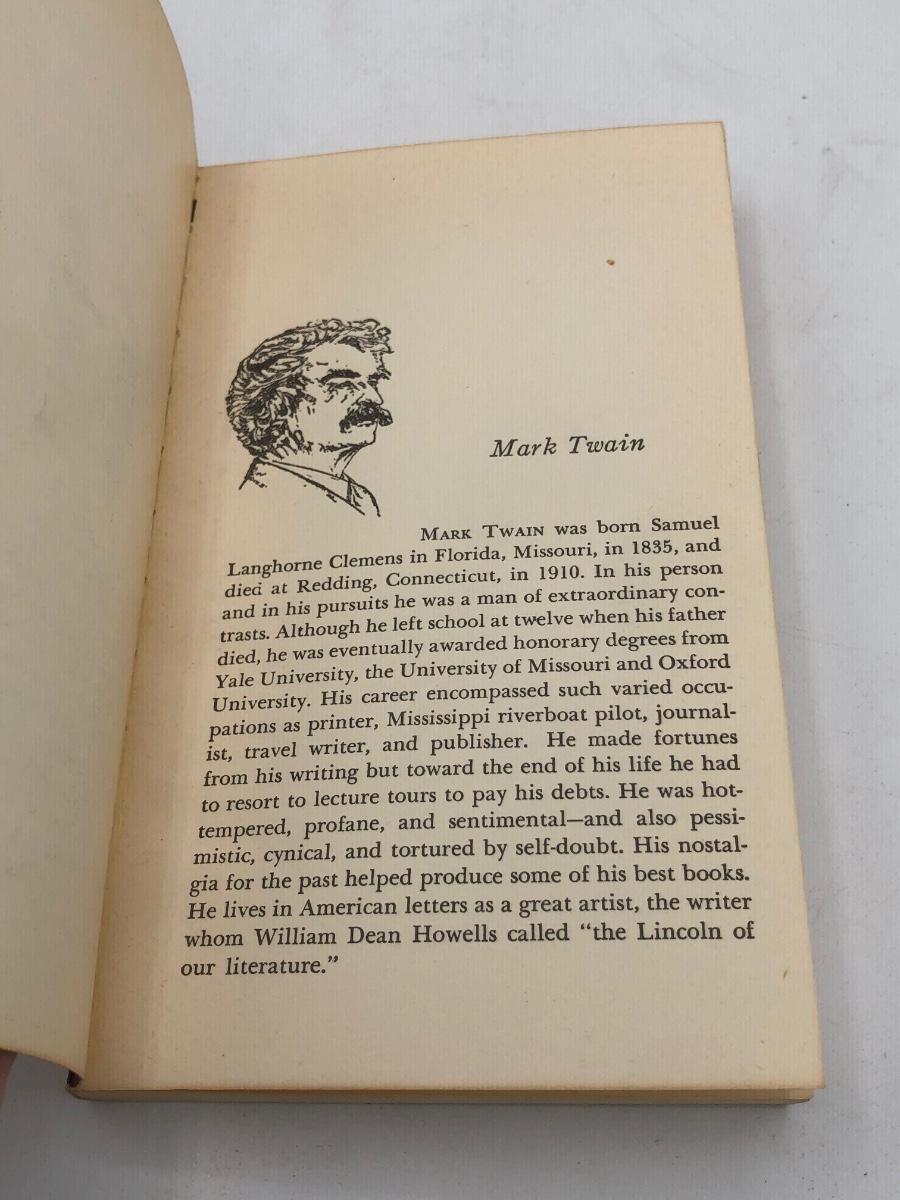 Mark Twain

MARK TWAIN was born Samuel Langhorne Clemens in Florida, Missouri, in 1835, and died at Redding, Connecticut, in 1910. In his person and in his pursuits he was a man of extraordinary contrasts. Although he left school at twelve when his father died, he was eventually awarded honorary degrees from Yale University, the University of Missouri and Oxford University. His career encompassed such varied occupations as printer, Mississippi riverboat pilot, journalist, travel writer, and publisher. He made fortunes from his writing but toward the end of his life he had to resort to lecture tours to pay his debts. He was hot-tempered, profane, and sentimental—and also pessimistic, cynical, and tortured by self-doubt. His nostalgia for the past helped produce some of his best books. He lives in American letters as a great artist, the writer whom William Dean Howells called "the Lincoln of our literature."